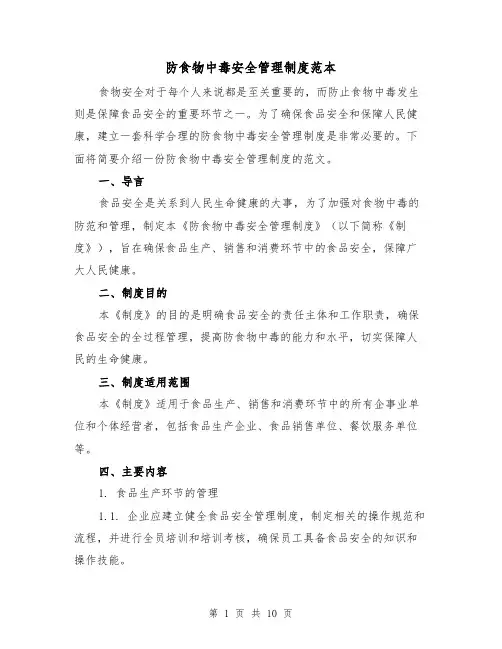 防食物中毒安全管理制度范本

食物安全对于每个人来说都是至关重要的，而防止食物中毒发生则是保障食品安全的重要环节之一。为了确保食品安全和保障人民健康，建立一套科学合理的防食物中毒安全管理制度是非常必要的。下面将简要介绍一份防食物中毒安全管理制度的范文。

一、导言

食品安全是关系到人民生命健康的大事，为了加强对食物中毒的防范和管理，制定本《防食物中毒安全管理制度》（以下简称《制度》），旨在确保食品生产、销售和消费环节中的食品安全，保障广大人民健康。

二、制度目的

本《制度》的目的是明确食品安全的责任主体和工作职责，确保食品安全的全过程管理，提高防食物中毒的能力和水平，切实保障人民的生命健康。

三、制度适用范围

本《制度》适用于食品生产、销售和消费环节中的所有企事业单位和个体经营者，包括食品生产企业、食品销售单位、餐饮服务单位等。

四、主要内容

1. 食品生产环节的管理

1.1. 企业应建立健全食品安全管理制度，制定相关的操作规范和流程，并进行全员培训和培训考核，确保员工具备食品安全的知识和操作技能。

第 1 页 共 10 页